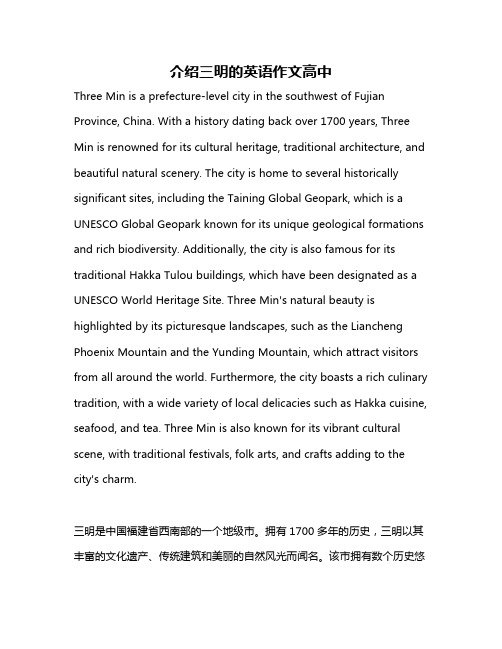 介绍三明的英语作文高中

Three Min is a prefecture-level city in the southwest of Fujian Province, China. With a history dating back over 1700 years, Three Min is renowned for its cultural heritage, traditional architecture, and beautiful natural scenery. The city is home to several historically significant sites, including the Taining Global Geopark, which is a UNESCO Global Geopark known for its unique geological formations and rich biodiversity. Additionally, the city is also famous for its traditional Hakka Tulou buildings, which have been designated as a UNESCO World Heritage Site. Three Min's natural beauty is highlighted by its picturesque landscapes, such as the Liancheng Phoenix Mountain and the Yunding Mountain, which attract visitors from all around the world. Furthermore, the city boasts a rich culinary tradition, with a wide variety of local delicacies such as Hakka cuisine, seafood, and tea. Three Min is also known for its vibrant cultural scene, with traditional festivals, folk arts, and crafts adding to the city's charm.

三明是中国福建省西南部的一个地级市。拥有 1700 多年的历史，三明以其丰富的文化遗产、传统建筑和美丽的自然风光而闻名。该市拥有数个历史悠